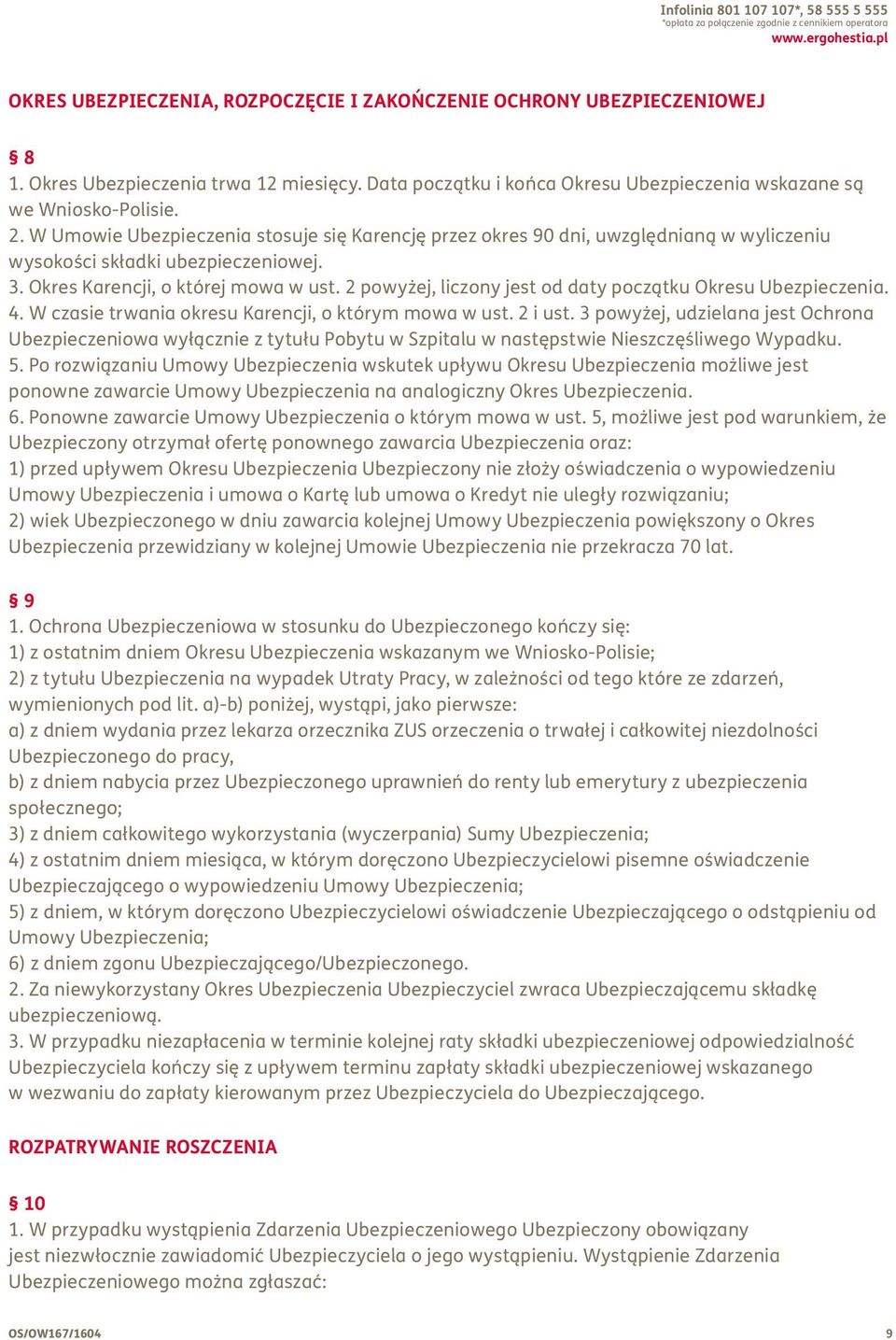 Infolinia 801 107 107*, 58 555 5 555
*opłata za połączenie zgodnie z cennikiem operatora
www.ergohestia.pl

OKRES UBEZPIECZENIA, ROZPOCZĘCIE I ZAKOŃCZENIE OCHRONY UBEZPIECZENIOWEJ

§ 8
1. Okres Ubezpieczenia trwa 12 miesięcy. Data początku i końca Okresu Ubezpieczenia wskazane są we Wniosko-Polisie.
2. W Umowie Ubezpieczenia stosuje się Karencję przez okres 90 dni, uwzględnianą w wyliczeniu wysokości składki ubezpieczeniowej.
3. Okres Karencji, o której mowa w ust. 2 powyżej, liczony jest od daty początku Okresu Ubezpieczenia.
4. W czasie trwania okresu Karencji, o którym mowa w ust. 2 i ust. 3 powyżej, udzielana jest Ochrona Ubezpieczeniowa wyłącznie z tytułu Pobytu w Szpitalu w następstwie Nieszczęśliwego Wypadku.
5. Po rozwiązaniu Umowy Ubezpieczenia wskutek upływu Okresu Ubezpieczenia możliwe jest ponowne zawarcie Umowy Ubezpieczenia na analogiczny Okres Ubezpieczenia.
6. Ponowne zawarcie Umowy Ubezpieczenia o którym mowa w ust. 5, możliwe jest pod warunkiem, że Ubezpieczony otrzymał ofertę ponownego zawarcia Ubezpieczenia oraz:
1) przed upływem Okresu Ubezpieczenia Ubezpieczony nie złoży oświadczenia o wypowiedzeniu Umowy Ubezpieczenia i umowa o Kartę lub umowa o Kredyt nie uległy rozwiązaniu;
2) wiek Ubezpieczonego w dniu zawarcia kolejnej Umowy Ubezpieczenia powiększony o Okres Ubezpieczenia przewidziany w kolejnej Umowie Ubezpieczenia nie przekracza 70 lat.

§ 9
1. Ochrona Ubezpieczeniowa w stosunku do Ubezpieczonego kończy się:
1) z ostatnim dniem Okresu Ubezpieczenia wskazanym we Wniosko-Polisie;
2) z tytułu Ubezpieczenia na wypadek Utraty Pracy, w zależności od tego które ze zdarzeń, wymienionych pod lit. a)-b) poniżej, wystąpi, jako pierwsze:
a) z dniem wydania przez lekarza orzecznika ZUS orzeczenia o trwałej i całkowitej niezdolności Ubezpieczonego do pracy,
b) z dniem nabycia przez Ubezpieczonego uprawnień do renty lub emerytury z ubezpieczenia społecznego;
3) z dniem całkowitego wykorzystania (wyczerpania) Sumy Ubezpieczenia;
4) z ostatnim dniem miesiąca, w którym doręczono Ubezpieczycielowi pisemne oświadczenie Ubezpieczającego o wypowiedzeniu Umowy Ubezpieczenia;
5) z dniem, w którym doręczono Ubezpieczycielowi oświadczenie Ubezpieczającego o odstąpieniu od Umowy Ubezpieczenia;
6) z dniem zgonu Ubezpieczającego/Ubezpieczonego.
2. Za niewykorzystany Okres Ubezpieczenia Ubezpieczyciel zwraca Ubezpieczającemu składkę ubezpieczeniową.
3. W przypadku niezapłacenia w terminie kolejnej raty składki ubezpieczeniowej odpowiedzialność Ubezpieczyciela kończy się z upływem terminu zapłaty składki ubezpieczeniowej wskazanego w wezwaniu do zapłaty kierowanym przez Ubezpieczyciela do Ubezpieczającego.

ROZPATRYWANIE ROSZCZENIA

§ 10
1. W przypadku wystąpienia Zdarzenia Ubezpieczeniowego Ubezpieczony obowiązany jest niezwłocznie zawiadomić Ubezpieczyciela o jego wystąpieniu. Wystąpienie Zdarzenia Ubezpieczeniowego można zgłaszać:

OS/OW167/1604
9